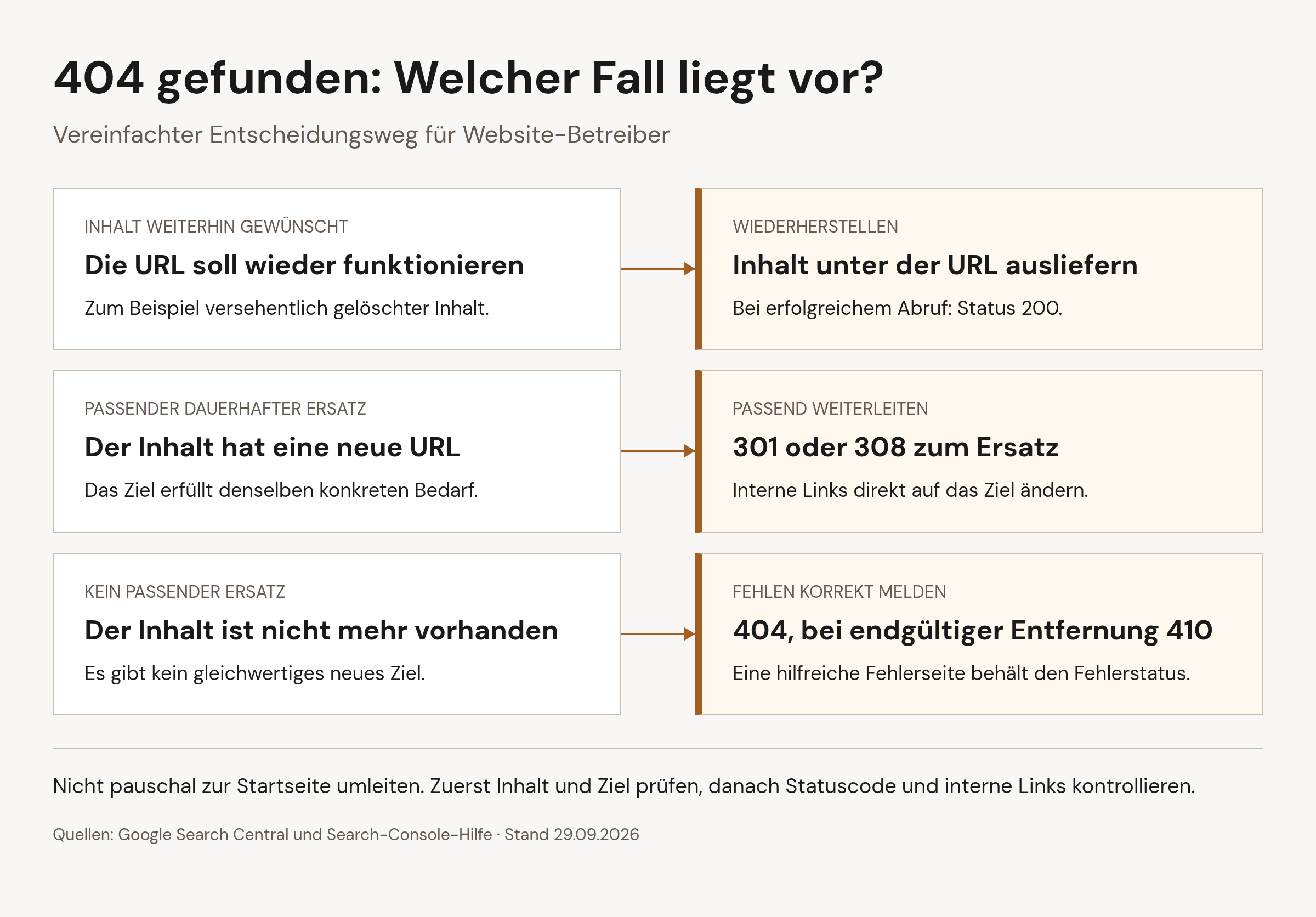 404 gefunden: Welcher Fall liegt vor?

Vereinfachter Entscheidungsweg für Website-Betreiber

INHALT WEITERHIN GEWÜNSCHT

Die URL soll wieder funktionieren

Zum Beispiel versehentlich gelöschter Inhalt.

WIEDERHERSTELLEN

Inhalt unter der URL ausliefern

Bei erfolgreichem Abruf: Status 200.

PASSENDER DAUERHAFTER ERSATZ

Der Inhalt hat eine neue URL

Das Ziel erfüllt denselben konkreten Bedarf.

PASSEND WEITERLEITEN

301 oder 308 zum Ersatz

Interne Links direkt auf das Ziel ändern.

KEIN PASSENDER ERSATZ

Der Inhalt ist nicht mehr vorhanden

Es gibt kein gleichwertiges neues Ziel.

FEHLEN KORREKT MELDEN

404, bei endgültiger Entfernung 410

Eine hilfreiche Fehlerseite behält den Fehlerstatus.

Nicht pauschal zur Startseite umleiten. Zuerst Inhalt und Ziel prüfen, danach Statuscode und interne Links kontrollieren.

Quellen: Google Search Central und Search-Console-Hilfe · Stand 29.09.2026